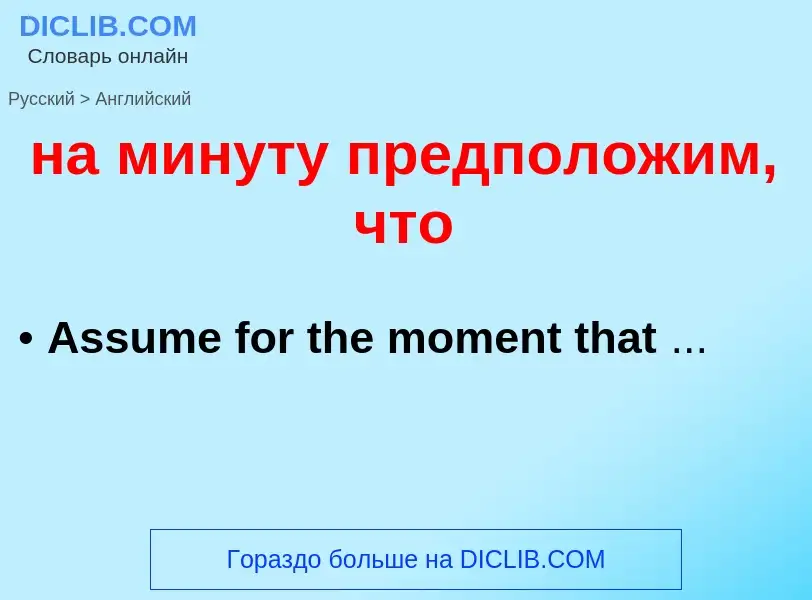 DICLIB.COM
Словарь онлайн

Русский > Английский

на минуту предположим, что

• Assume for the moment that …

Гораздо больше на DICLIB.COM